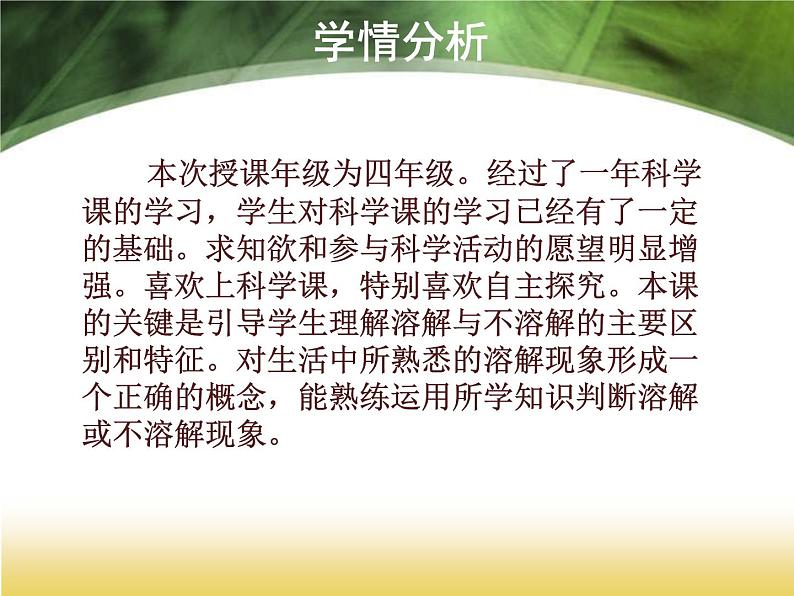 学情分析

本次授课年级为四年级。经过了一年科学课的学习，学生对科学课的学习已经有了一定的基础。求知欲和参与科学活动的愿望明显增强。喜欢上科学课，特别喜欢自主探究。本课的关键是引导学生理解溶解与不溶解的主要区别和特征。对生活中所熟悉的溶解现象形成一个正确的概念，能熟练运用所学知识判断溶解或不溶解现象。